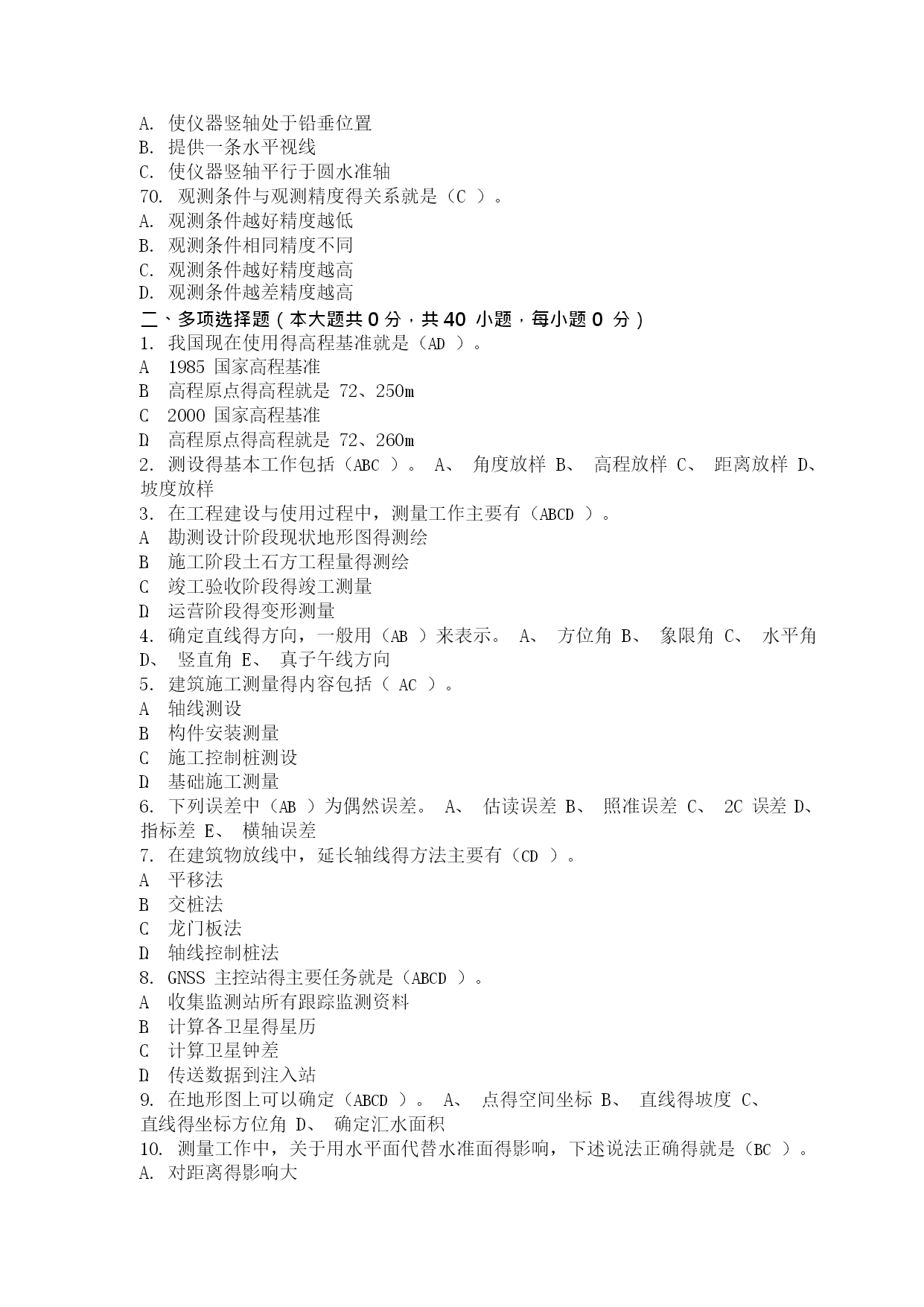 A. 使仪器竖轴处于铅垂位置
B. 提供一条水平视线
C. 使仪器竖轴平行于圆水准轴
70. 观测条件与观测精度得关系就是（C ）。
A. 观测条件越好精度越低
B. 观测条件相同精度不同
C. 观测条件越好精度越高
D. 观测条件越差精度越高
二、多项选择题（本大题共 0 分，共 40 小题，每小题 0 分）
1. 我国现在使用得高程基准就是（AD ）。
A 1985 国家高程基准
B 高程原点得高程就是 72、250m
C 2000 国家高程基准
D 高程原点得高程就是 72、260m
2. 测设得基本工作包括（ABC ）。 A、 角度放样 B、 高程放样 C、 距离放样 D、 坡度放样
3. 在工程建设与使用过程中，测量工作主要有（ABCD ）。
A 勘测设计阶段现状地形图得测绘
B 施工阶段土石方工程量得测绘
C 竣工验收阶段得竣工测量
D 运营阶段得变形测量
4. 确定直线得方向，一般用（AB ）来表示。 A、 方位角 B、 象限角 C、 水平角 D、 竖直角 E、 真子午线方向
5. 建筑施工测量得内容包括（ AC ）。
A 轴线测设
B 构件安装测量
C 施工控制桩测设
D 基础施工测量
6. 下列误差中（AB ）为偶然误差。 A、 估读误差 B、 照准误差 C、 2C 误差 D、 指标差 E、 横轴误差
7. 在建筑物放线中，延长轴线得方法主要有（CD ）。
A 平移法
B 交桩法
C 龙门板法
D 轴线控制桩法
8. GNSS 主控站得主要任务就是（ABCD ）。
A 收集监测站所有跟踪监测资料
B 计算各卫星得星历
C 计算卫星钟差
D 传送数据到注入站
9. 在地形图上可以确定（ABCD ）。 A、 点得空间坐标 B、 直线得坡度 C、 直线得坐标方位角 D、 确定汇水面积
10. 测量工作中，关于用水平面代替水准面得影响，下述说法正确得就是（BC ）。
A. 对距离得影响大